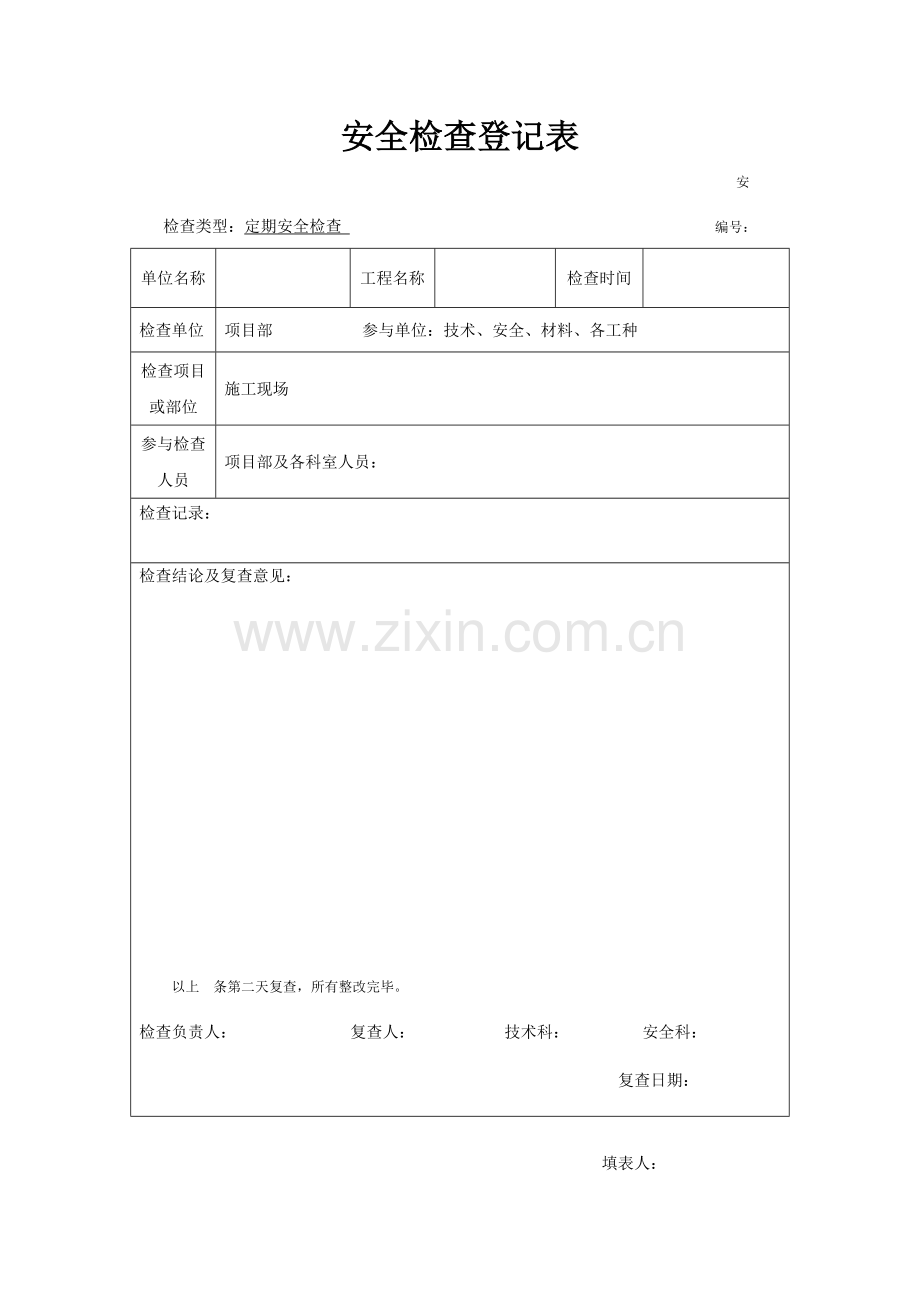 安全检查登记表

安

检查类型：定期安全检查

编号：

| 单位名称 | | 工程名称 | | 检查时间 | |
|---|---|---|---|---|---|
| 检查单位 | 项目部　　参与单位：技术、安全、材料、各工种 | | | | |
| 检查项目或部位 | 施工现场 | | | | |
| 参与检查人员 | 项目部及各科室人员： | | | | |

检查记录：

检查结论及复查意见：

www.zixin.com.cn

以上　条第二天复查，所有整改完毕。

检查负责人：　　复查人：　　技术科：　　安全科：

复查日期：

填表人：